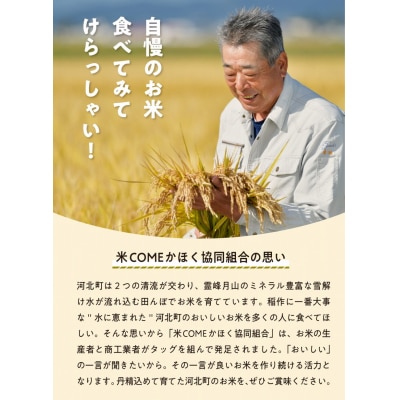 自慢のお米
食べてみて
けらっしゃい！

米COMEかほく協同組合の思い

河北町は２つの清流が交わり、霊峰月山のミネラル豊富な雪解け水が流れ込む田んぼでお米を育てています。稲作に一番大事な"水に恵まれた"河北町のおいしいお米を多くの人に食べてほしい。そんな思いから「米COMEかほく協同組合」は、お米の生産者と商工業者がタッグを組んで発足されました。「おいしい」の一言が聞きたいから。その一言が良いお米を作り続ける活力となります。丹精込めて育てた河北町のお米を、ぜひご賞味ください。